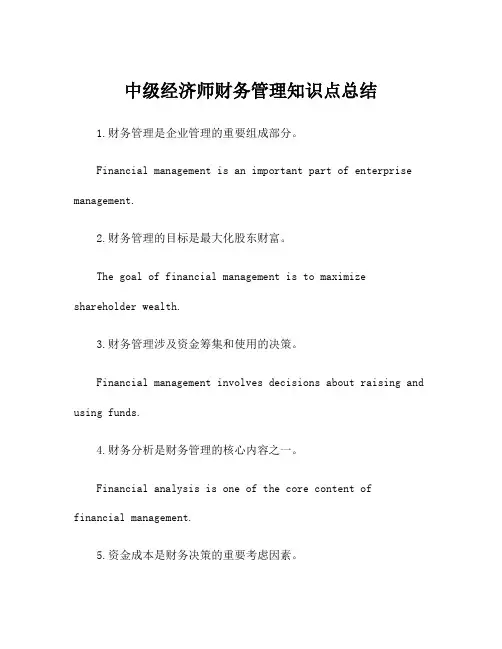 中级经济师财务管理知识点总结

1.财务管理是企业管理的重要组成部分。

Financial management is an important part of enterprise management.

2.财务管理的目标是最大化股东财富。

The goal of financial management is to maximize shareholder wealth.

3.财务管理涉及资金筹集和使用的决策。

Financial management involves decisions about raising and using funds.

4.财务分析是财务管理的核心内容之一。

Financial analysis is one of the core content of financial management.

5.资金成本是财务决策的重要考虑因素。